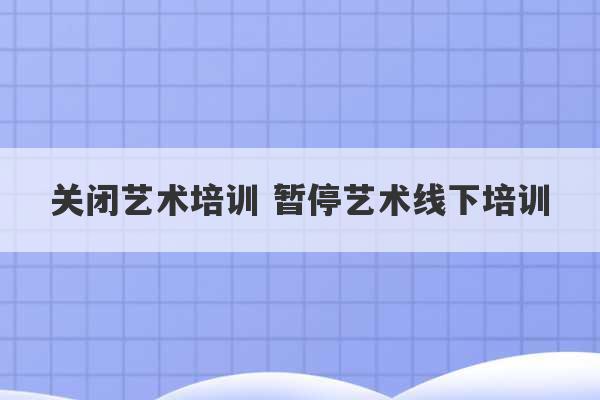 关闭艺术培训 暂停艺术线下培训